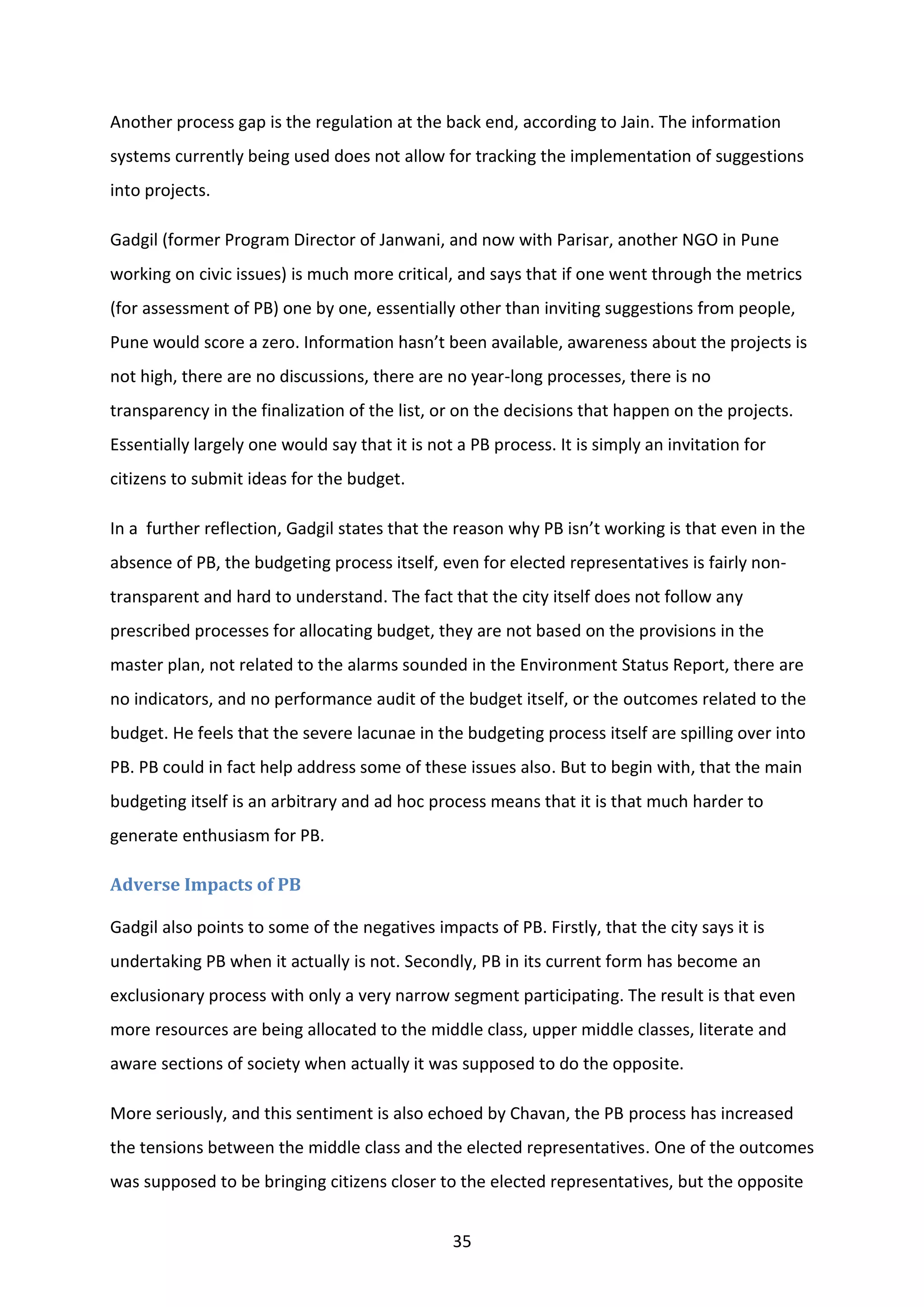 Another process gap is the regulation at the back end, according to Jain. The information systems currently being used does not allow for tracking the implementation of suggestions into projects.

Gadgil (former Program Director of Janwani, and now with Parisar, another NGO in Pune working on civic issues) is much more critical, and says that if one went through the metrics (for assessment of PB) one by one, essentially other than inviting suggestions from people, Pune would score a zero. Information hasn't been available, awareness about the projects is not high, there are no discussions, there are no year-long processes, there is no transparency in the finalization of the list, or on the decisions that happen on the projects. Essentially largely one would say that it is not a PB process. It is simply an invitation for citizens to submit ideas for the budget.

In a further reflection, Gadgil states that the reason why PB isn't working is that even in the absence of PB, the budgeting process itself, even for elected representatives is fairly non-transparent and hard to understand. The fact that the city itself does not follow any prescribed processes for allocating budget, they are not based on the provisions in the master plan, not related to the alarms sounded in the Environment Status Report, there are no indicators, and no performance audit of the budget itself, or the outcomes related to the budget. He feels that the severe lacunae in the budgeting process itself are spilling over into PB. PB could in fact help address some of these issues also. But to begin with, that the main budgeting itself is an arbitrary and ad hoc process means that it is that much harder to generate enthusiasm for PB.

Adverse Impacts of PB

Gadgil also points to some of the negatives impacts of PB. Firstly, that the city says it is undertaking PB when it actually is not. Secondly, PB in its current form has become an exclusionary process with only a very narrow segment participating. The result is that even more resources are being allocated to the middle class, upper middle classes, literate and aware sections of society when actually it was supposed to do the opposite.

More seriously, and this sentiment is also echoed by Chavan, the PB process has increased the tensions between the middle class and the elected representatives. One of the outcomes was supposed to be bringing citizens closer to the elected representatives, but the opposite

35